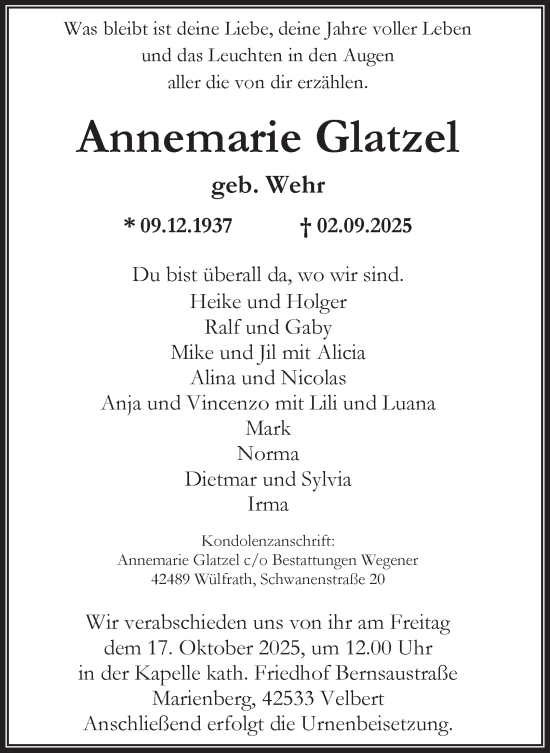 Was bleibt ist deine Liebe, deine Jahre voller Leben
und das Leuchten in den Augen
aller die von dir erzählen.

Annemarie Glatzel

geb. Wehr

* 09.12.1937 † 02.09.2025

Du bist überall da, wo wir sind.
Heike und Holger
Ralf und Gaby
Mike und Jil mit Alicia
Alina und Nicolas
Anja und Vincenzo mit Lili und Luana
Mark
Norma
Dietmar und Sylvia
Irma

Kondolenzanschrift:
Annemarie Glatzel c/o Bestattungen Wegener
42489 Wülfrath, Schwanenstraße 20

Wir verabschieden uns von ihr am Freitag
dem 17. Oktober 2025, um 12.00 Uhr
in der Kapelle kath. Friedhof Bernsaustraße
Marienberg, 42533 Velbert
Anschließend erfolgt die Urnenbeisetzung.